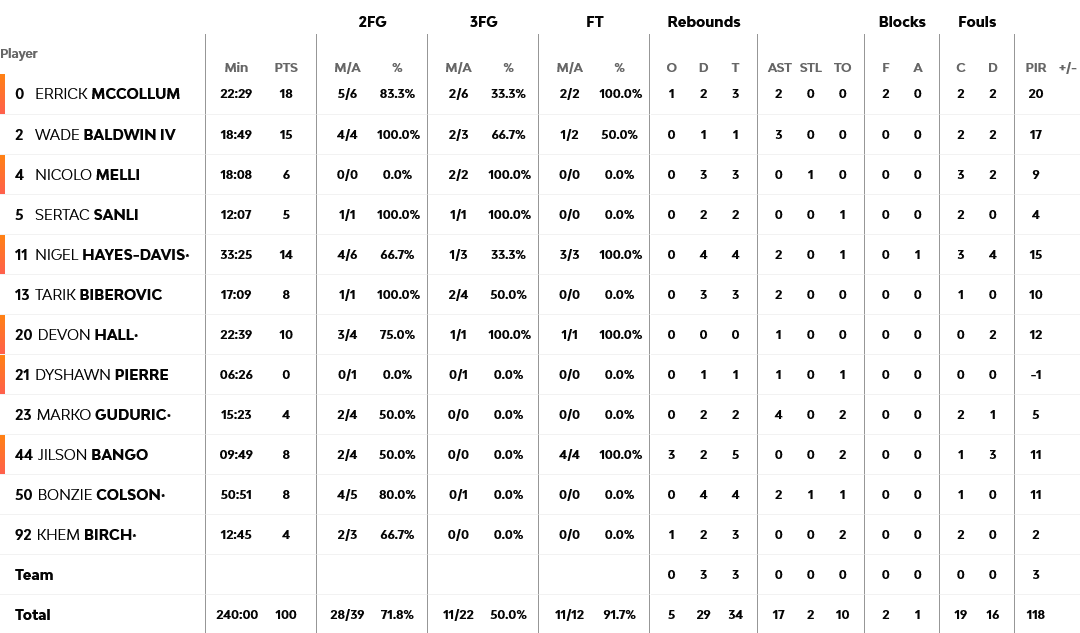 | Player | Min | PTS | 2FG M/A | 2FG % | 3FG M/A | 3FG % | FT M/A | FT % | Rebounds O | Rebounds D | Rebounds T | AST | STL | TO | Blocks F | Blocks A | Fouls C | Fouls D | PIR | +/- |
|---|---|---|---|---|---|---|---|---|---|---|---|---|---|---|---|---|---|---|---|---|
| 0 ERRICK MCCOLLUM | 22:29 | 18 | 5/6 | 83.3% | 2/6 | 33.3% | 2/2 | 100.0% | 1 | 2 | 3 | 2 | 0 | 0 | 2 | 0 | 2 | 2 | 20 | |
| 2 WADE BALDWIN IV | 18:49 | 15 | 4/4 | 100.0% | 2/3 | 66.7% | 1/2 | 50.0% | 0 | 1 | 1 | 3 | 0 | 0 | 0 | 0 | 2 | 2 | 17 | |
| 4 NICOLO MELLI | 18:08 | 6 | 0/0 | 0.0% | 2/2 | 100.0% | 0/0 | 0.0% | 0 | 3 | 3 | 0 | 1 | 0 | 0 | 0 | 3 | 2 | 9 | |
| 5 SERTAC SANLI | 12:07 | 5 | 1/1 | 100.0% | 1/1 | 100.0% | 0/0 | 0.0% | 0 | 2 | 2 | 0 | 0 | 1 | 0 | 0 | 2 | 0 | 4 | |
| 11 NIGEL HAYES-DAVIS· | 33:25 | 14 | 4/6 | 66.7% | 1/3 | 33.3% | 3/3 | 100.0% | 0 | 4 | 4 | 2 | 0 | 1 | 0 | 1 | 3 | 4 | 15 | |
| 13 TARIK BIBEROVIC | 17:09 | 8 | 1/1 | 100.0% | 2/4 | 50.0% | 0/0 | 0.0% | 0 | 3 | 3 | 2 | 0 | 0 | 0 | 0 | 1 | 0 | 10 | |
| 20 DEVON HALL· | 22:39 | 10 | 3/4 | 75.0% | 1/1 | 100.0% | 1/1 | 100.0% | 0 | 0 | 0 | 1 | 0 | 0 | 0 | 0 | 0 | 2 | 12 | |
| 21 DYSHAWN PIERRE | 06:26 | 0 | 0/1 | 0.0% | 0/1 | 0.0% | 0/0 | 0.0% | 0 | 1 | 1 | 1 | 0 | 1 | 0 | 0 | 0 | 0 | -1 | |
| 23 MARKO GUDURIC· | 15:23 | 4 | 2/4 | 50.0% | 0/0 | 0.0% | 0/0 | 0.0% | 0 | 2 | 2 | 4 | 0 | 2 | 0 | 0 | 2 | 1 | 5 | |
| 44 JILSON BANGO | 09:49 | 8 | 2/4 | 50.0% | 0/0 | 0.0% | 4/4 | 100.0% | 3 | 2 | 5 | 0 | 0 | 2 | 0 | 0 | 1 | 3 | 11 | |
| 50 BONZIE COLSON· | 50:51 | 8 | 4/5 | 80.0% | 0/1 | 0.0% | 0/0 | 0.0% | 0 | 4 | 4 | 2 | 1 | 1 | 0 | 0 | 1 | 0 | 11 | |
| 92 KHEM BIRCH· | 12:45 | 4 | 2/3 | 66.7% | 0/0 | 0.0% | 0/0 | 0.0% | 1 | 2 | 3 | 0 | 0 | 2 | 0 | 0 | 2 | 0 | 2 | |
| Team | | | | | | | | | 0 | 3 | 3 | 0 | 0 | 0 | 0 | 0 | 0 | 0 | 3 | |
| Total | 240:00 | 100 | 28/39 | 71.8% | 11/22 | 50.0% | 11/12 | 91.7% | 5 | 29 | 34 | 17 | 2 | 10 | 2 | 1 | 19 | 16 | 118 | |